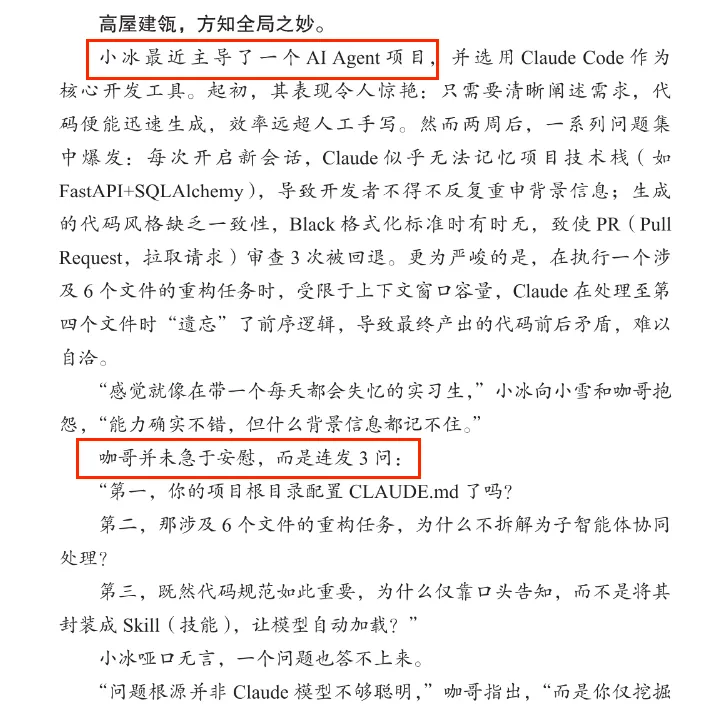 高屋建瓴，方知全局之妙。

小冰最近主导了一个 AI Agent 项目，并选用 Claude Code 作为核心开发工具。起初，其表现令人惊艳：只需要清晰阐述需求，代码便能迅速生成，效率远超人工手写。然而两周后，一系列问题集中爆发：每次开启新会话，Claude 似乎无法记忆项目技术栈（如 FastAPI+SQLAlchemy），导致开发者不得不反复重申背景信息；生成的代码风格缺乏一致性，Black 格式化标准时有时无，致使 PR（Pull Request，拉取请求）审查 3 次被回退。更为严峻的是，在执行一个涉及 6 个文件的重构任务时，受限于上下文窗口容量，Claude 在处理至第四个文件时“遗忘”了前序逻辑，导致最终产出的代码前后矛盾，难以自洽。

“感觉就像在带一个每天都会失忆的实习生，”小冰向小雪和咖哥抱怨，“能力确实不错，但什么背景信息都记不住。”

咖哥并未急于安慰，而是连发 3 问：

“第一，你的项目根目录配置 CLAUDE.md 了吗？

第二，那涉及 6 个文件的重构任务，为什么不拆解为子智能体协同处理？

第三，既然代码规范如此重要，为什么仅靠口头告知，而不是将其封装成 Skill（技能），让模型自动加载？”

小冰哑口无言，一个问题也答不上来。

“问题根源并非 Claude 模型不够聪明，”咖哥指出，“而是你仅挖掘